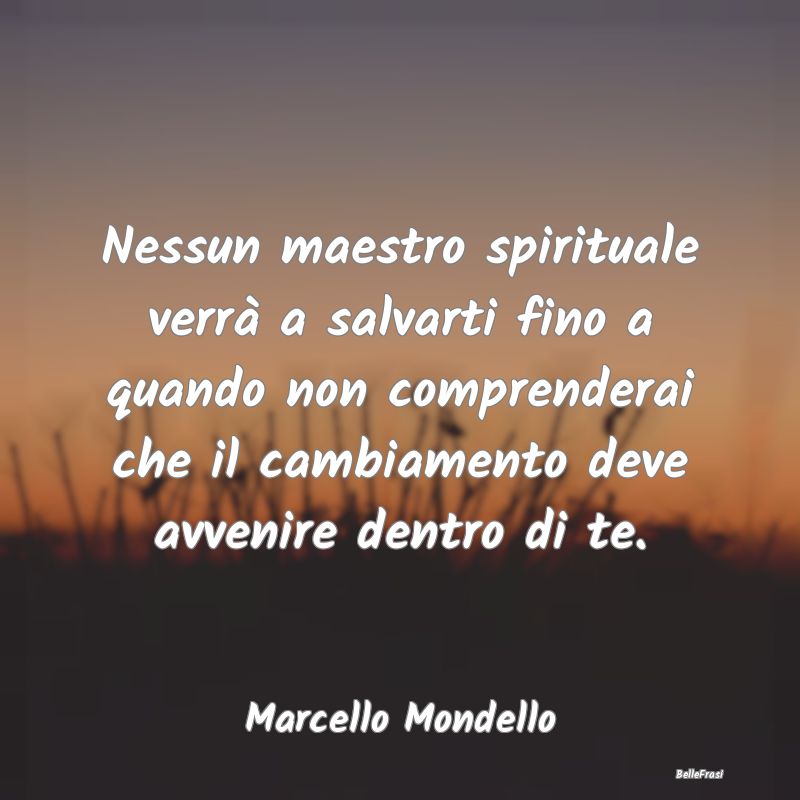 Nessun maestro spirituale verrà a salvarti fino a quando non comprenderai che il cambiamento deve avvenire dentro di te.

Marcello Mondello

BelleFrasi